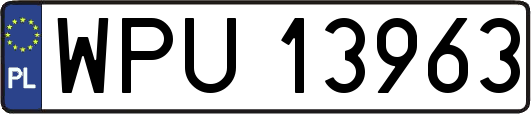 PL
WPU 13963